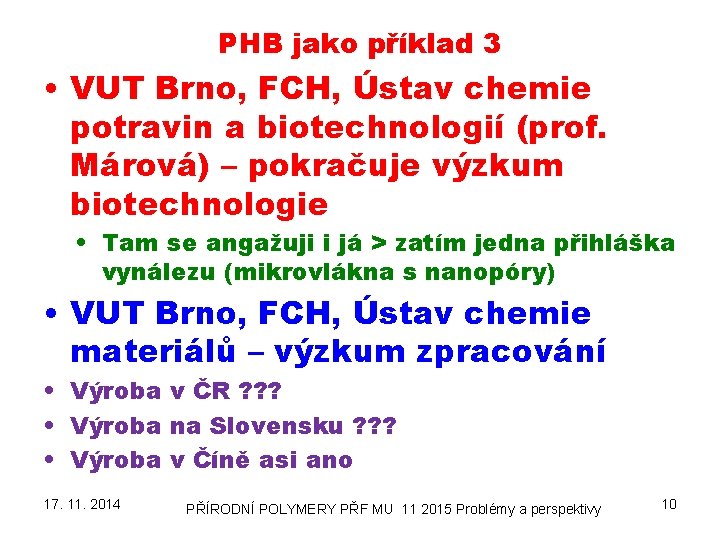 PHB jako příklad 3

• VUT Brno, FCH, Ústav chemie potravin a biotechnologií (prof. Márová) – pokračuje výzkum biotechnologie
  • Tam se angažuji i já > zatím jedna přihláška vynálezu (mikrovlákna s nanopóry)
• VUT Brno, FCH, Ústav chemie materiálů – výzkum zpracování
• Výroba v ČR ???
• Výroba na Slovensku ???
• Výroba v Číně asi ano

17. 11. 2014 PŘÍRODNÍ POLYMERY PŘF MU 11 2015 Problémy a perspektivy 10